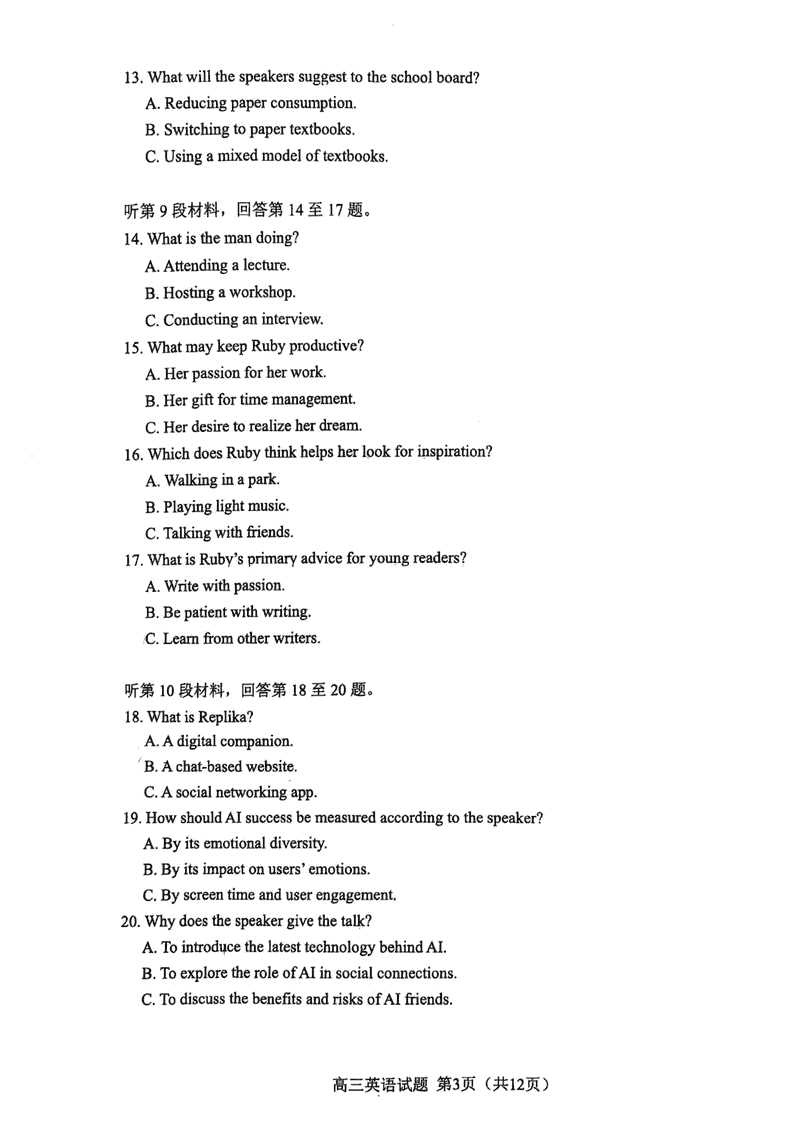 13. What will the speakers suggest to the school board?
A. Reducing paper consumption.
B. Switching to paper textbooks.
C. Using a mixed model of textbooks.

听第 9 段材料，回答第 14 至 17 题。
14. What is the man doing?
A. Attending a lecture.
B. Hosting a workshop.
C. Conducting an interview.
15. What may keep Ruby productive?
A. Her passion for her work.
B. Her gift for time management.
C. Her desire to realize her dream.
16. Which does Ruby think helps her look for inspiration?
A. Walking in a park.
B. Playing light music.
C. Talking with friends.
17. What is Ruby's primary advice for young readers?
A. Write with passion.
B. Be patient with writing.
C. Learn from other writers.

听第 10 段材料，回答第 18 至 20 题。
18. What is Replika?
A. A digital companion.
B. A chat-based website.
C. A social networking app.
19. How should AI success be measured according to the speaker?
A. By its emotional diversity.
B. By its impact on users' emotions.
C. By screen time and user engagement.
20. Why does the speaker give the talk?
A. To introduce the latest technology behind AI.
B. To explore the role of AI in social connections.
C. To discuss the benefits and risks of AI friends.

高三英语试题 第3页（共12页）